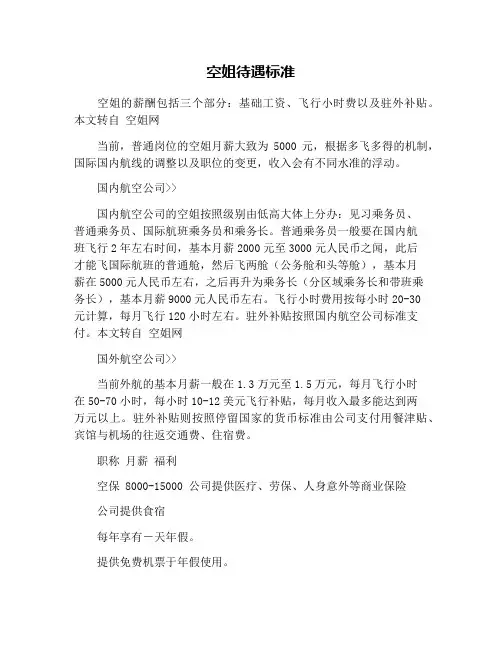 空姐待遇标准

空姐的薪酬包括三个部分：基础工资、飞行小时费以及驻外补贴。本文转自 空姐网

当前，普通岗位的空姐月薪大致为 5000 元，根据多飞多得的机制，国际国内航线的调整以及职位的变更，收入会有不同水准的浮动。

国内航空公司>>

国内航空公司的空姐按照级别由低高大体上分办：见习乘务员、普通乘务员、国际航班乘务员和乘务长。普通乘务员一般要在国内航班飞行 2 年左右时间，基本月薪 2000 元至 3000 元人民币之间，此后才能飞国际航班的普通舱，然后飞两舱（公务舱和头等舱），基本月薪在 5000 元人民币左右，之后再升为乘务长（分区域乘务长和带班乘务长），基本月薪 9000 元人民币左右。飞行小时费用按每小时 20-30 元计算，每月飞行 120 小时左右。驻外补贴按照国内航空公司标准支付。本文转自 空姐网

国外航空公司>>

当前外航的基本月薪一般在 1.3 万元至 1.5 万元，每月飞行小时在 50-70 小时，每小时 10-12 美元飞行补贴，每月收入最多能达到两万元以上。驻外补贴则按照停留国家的货币标准由公司支付用餐津贴、宾馆与机场的往返交通费、住宿费。

职称 月薪 福利

空保 8000-15000 公司提供医疗、劳保、人身意外等商业保险

公司提供食宿

每年享有一天年假。

提供免费机票于年假使用。